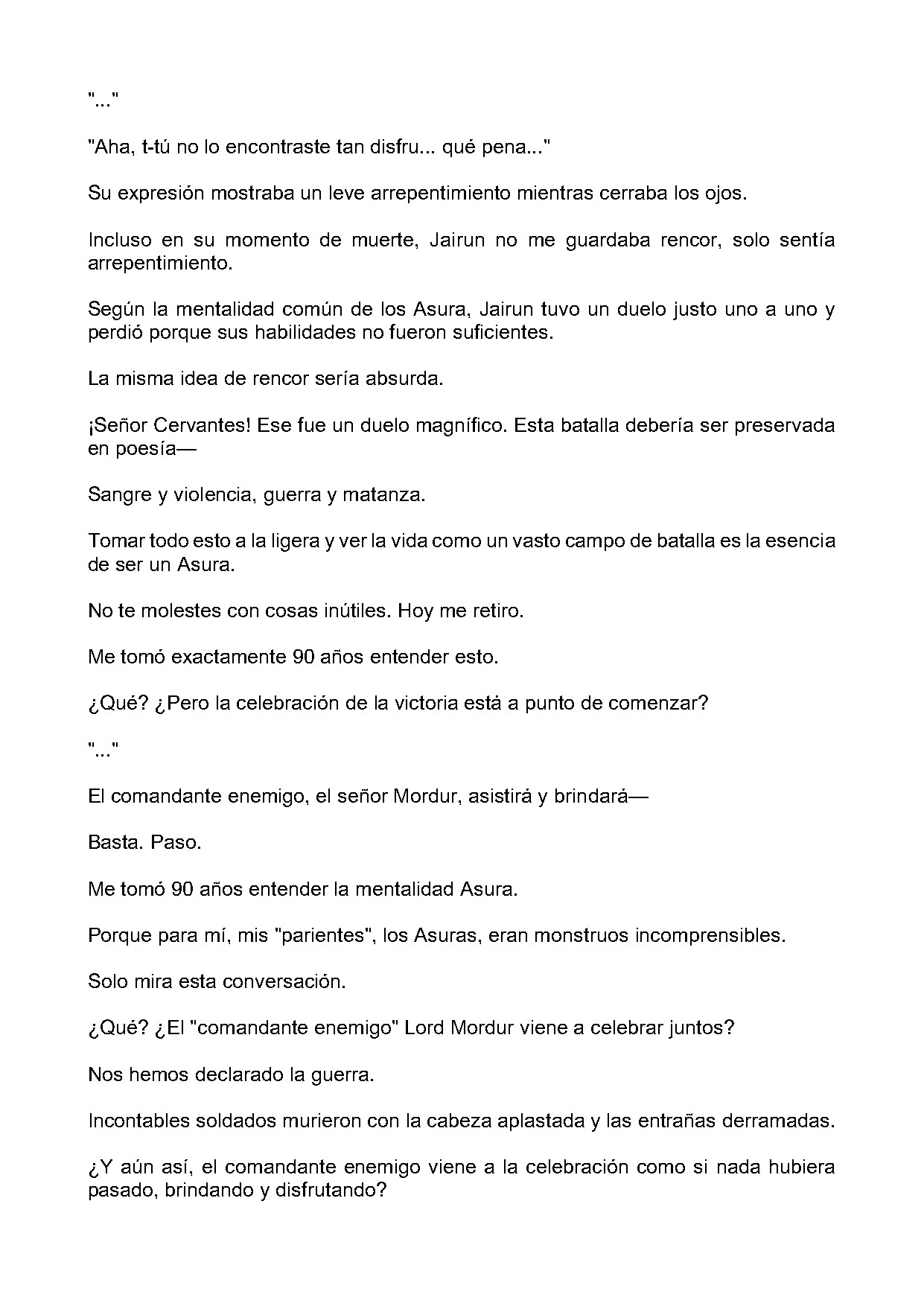 "..."

"Aha, t-tú no lo encontraste tan disfru... qué pena..."

Su expresión mostraba un leve arrepentimiento mientras cerraba los ojos.

Incluso en su momento de muerte, Jairun no me guardaba rencor, solo sentía arrepentimiento.

Según la mentalidad común de los Asura, Jairun tuvo un duelo justo uno a uno y perdió porque sus habilidades no fueron suficientes.

La misma idea de rencor sería absurda.

¡Señor Cervantes! Ese fue un duelo magnífico. Esta batalla debería ser preservada en poesía—

Sangre y violencia, guerra y matanza.

Tomar todo esto a la ligera y ver la vida como un vasto campo de batalla es la esencia de ser un Asura.

No te molestes con cosas inútiles. Hoy me retiro.

Me tomó exactamente 90 años entender esto.

¿Qué? ¿Pero la celebración de la victoria está a punto de comenzar?

"..."

El comandante enemigo, el señor Mordur, asistirá y brindará—

Basta. Paso.

Me tomó 90 años entender la mentalidad Asura.

Porque para mí, mis "parientes", los Asuras, eran monstruos incomprensibles.

Solo mira esta conversación.

¿Qué? ¿El "comandante enemigo" Lord Mordur viene a celebrar juntos?

Nos hemos declarado la guerra.

Incontables soldados murieron con la cabeza aplastada y las entrañas derramadas.

¿Y aún así, el comandante enemigo viene a la celebración como si nada hubiera pasado, brindando y disfrutando?